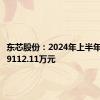 东芯股份：2024年上半年
9112.11万元